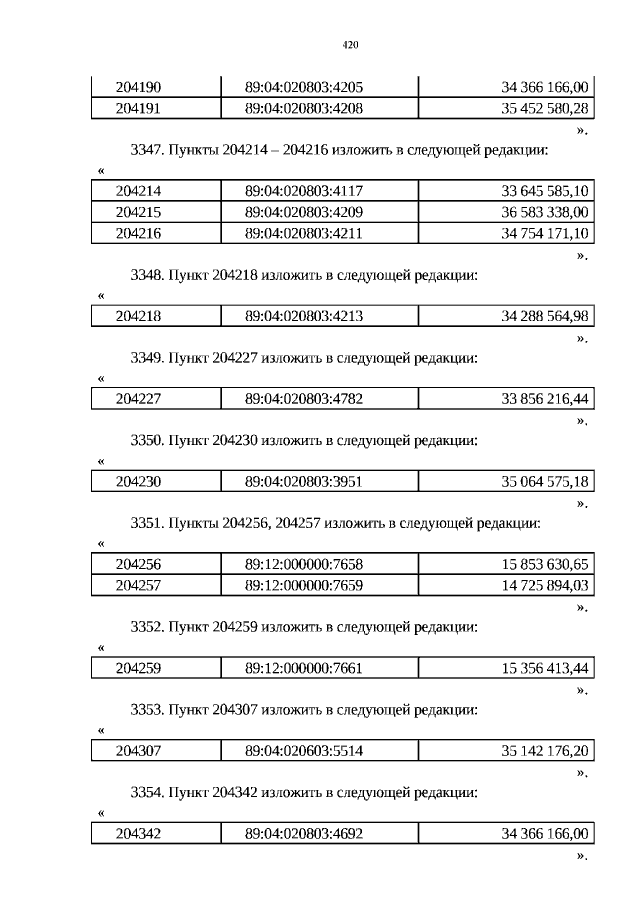 420

| 204190 | 89:04:020803:4205 | 34 366 166,00 |
|---|---|---|
| 204191 | 89:04:020803:4208 | 35 452 580,28 |

».

3347. Пункты 204214 – 204216 изложить в следующей редакции:

«

| 204214 | 89:04:020803:4117 | 33 645 585,10 |
|---|---|---|
| 204215 | 89:04:020803:4209 | 36 583 338,00 |
| 204216 | 89:04:020803:4211 | 34 754 171,10 |

».

3348. Пункт 204218 изложить в следующей редакции:

«

| 204218 | 89:04:020803:4213 | 34 288 564,98 |
|---|---|---|

».

3349. Пункт 204227 изложить в следующей редакции:

«

| 204227 | 89:04:020803:4782 | 33 856 216,44 |
|---|---|---|

».

3350. Пункт 204230 изложить в следующей редакции:

«

| 204230 | 89:04:020803:3951 | 35 064 575,18 |
|---|---|---|

».

3351. Пункты 204256, 204257 изложить в следующей редакции:

«

| 204256 | 89:12:000000:7658 | 15 853 630,65 |
|---|---|---|
| 204257 | 89:12:000000:7659 | 14 725 894,03 |

».

3352. Пункт 204259 изложить в следующей редакции:

«

| 204259 | 89:12:000000:7661 | 15 356 413,44 |
|---|---|---|

».

3353. Пункт 204307 изложить в следующей редакции:

«

| 204307 | 89:04:020603:5514 | 35 142 176,20 |
|---|---|---|

».

3354. Пункт 204342 изложить в следующей редакции:

«

| 204342 | 89:04:020803:4692 | 34 366 166,00 |
|---|---|---|

».